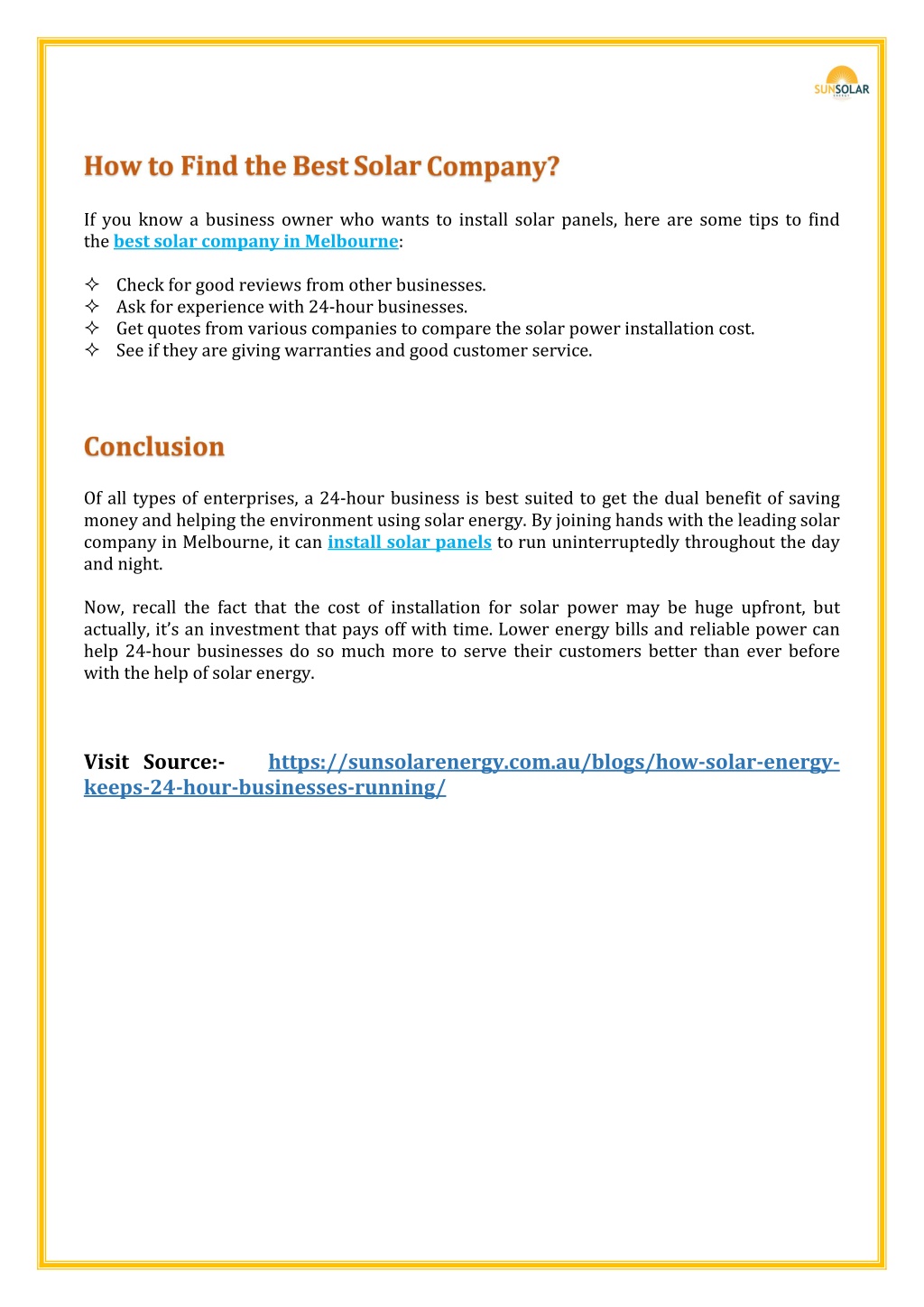 SUNSOLAR

How to Find the Best Solar Company?

If you know a business owner who wants to install solar panels, here are some tips to find the best solar company in Melbourne:

✧ Check for good reviews from other businesses.
✧ Ask for experience with 24-hour businesses.
✧ Get quotes from various companies to compare the solar power installation cost.
✧ See if they are giving warranties and good customer service.

Conclusion

Of all types of enterprises, a 24-hour business is best suited to get the dual benefit of saving money and helping the environment using solar energy. By joining hands with the leading solar company in Melbourne, it can install solar panels to run uninterruptedly throughout the day and night.

Now, recall the fact that the cost of installation for solar power may be huge upfront, but actually, it's an investment that pays off with time. Lower energy bills and reliable power can help 24-hour businesses do so much more to serve their customers better than ever before with the help of solar energy.

Visit Source:- https://sunsolarenergy.com.au/blogs/how-solar-energy-keeps-24-hour-businesses-running/